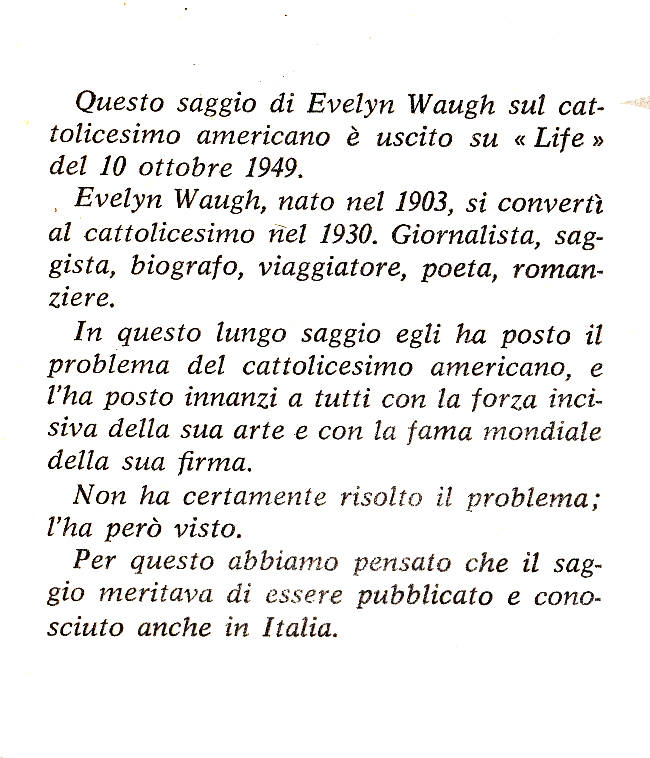 Questo saggio di Evelyn Waugh sul cattolicesimo americano è uscito su « Life » del 10 ottobre 1949.

Evelyn Waugh, nato nel 1903, si convertì al cattolicesimo nel 1930. Giornalista, saggista, biografo, viaggiatore, poeta, romanziere.

In questo lungo saggio egli ha posto il problema del cattolicesimo americano, e l'ha posto innanzi a tutti con la forza incisiva della sua arte e con la fama mondiale della sua firma.

Non ha certamente risolto il problema; l'ha però visto.

Per questo abbiamo pensato che il saggio meritava di essere pubblicato e conosciuto anche in Italia.